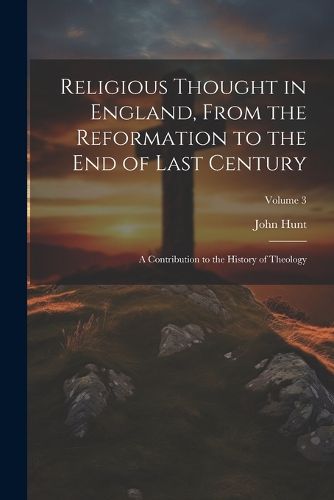 Religious Thought in England, From the Reformation to the End of Last Century

Volume 3

John Hunt

A Contribution to the History of Theology